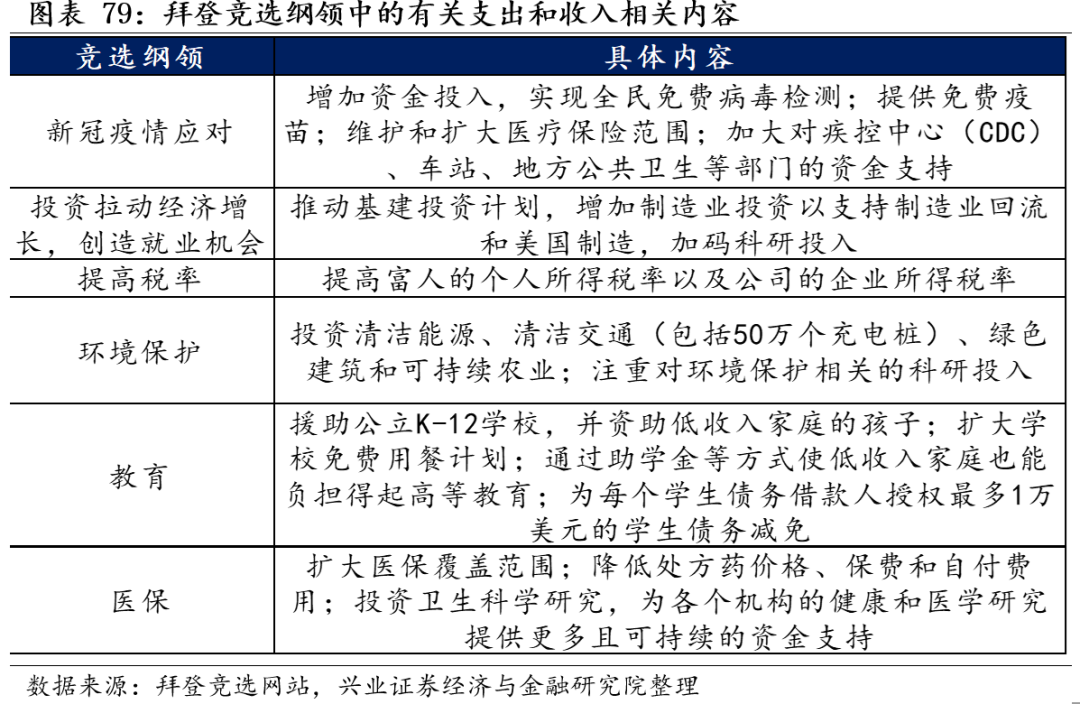 图表 79：拜登竞选纲领中的有关支出和收入相关内容

| 竞选纲领 | 具体内容 |
|---|---|
| 新冠疫情应对 | 增加资金投入，实现全民免费病毒检测；提供免费疫苗；维护和扩大医疗保险范围；加大对疾控中心（CDC）、车站、地方公共卫生等部门的资金支持 |
| 投资拉动经济增长，创造就业机会 | 推动基建投资计划，增加制造业投资以支持制造业回流和美国制造，加码科研投入 |
| 提高税率 | 提高富人的个人所得税率以及公司的企业所得税率 |
| 环境保护 | 投资清洁能源、清洁交通（包括50万个充电桩）、绿色建筑和可持续农业；注重对环境保护相关的科研投入 |
| 教育 | 援助公立K-12学校，并资助低收入家庭的孩子；扩大学校免费用餐计划；通过助学金等方式使低收入家庭也能负担得起高等教育；为每个学生债务借款人授权最多1万美元的学生债务减免 |
| 医保 | 扩大医保覆盖范围；降低处方药价格、保费和自付费用；投资卫生科学研究，为各个机构的健康和医学研究提供更多且可持续的资金支持 |

数据来源：拜登竞选网站，兴业证券经济与金融研究院整理